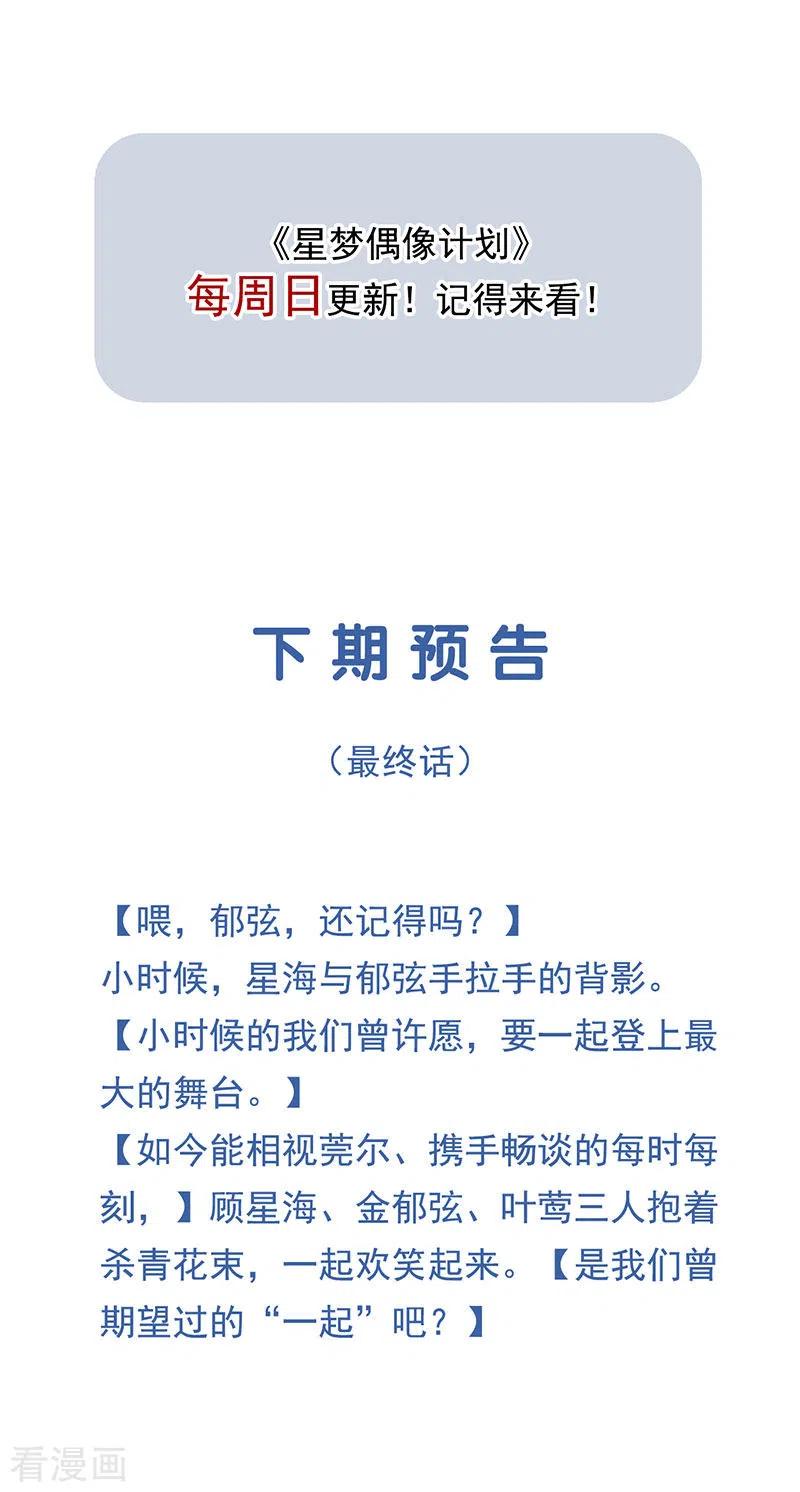 《星梦偶像计划》
每周日更新！记得来看！

下期预告

（最终话）

【喂，郁弦，还记得吗？】
小时候，星海与郁弦手拉手的背影。
【小时候的我们曾许愿，要一起登上最大的舞台。】
【如今能相视莞尔、携手畅谈的每时每刻，】顾星海、金郁弦、叶莺三人抱着杀青花束，一起欢笑起来。【是我们曾期望过的“一起”吧？】

看漫画